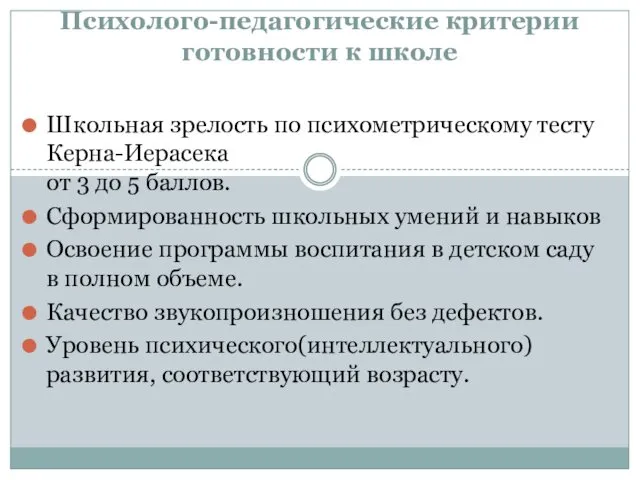 Психолого-педагогические критерии готовности к школе

Школьная зрелость по психометрическому тесту Керна-Иерасека от 3 до 5 баллов.

Сформированность школьных умений и навыков

Освоение программы воспитания в детском саду в полном объеме.

Качество звукопроизношения без дефектов.

Уровень психического(интеллектуального) развития, соответствующий возрасту.